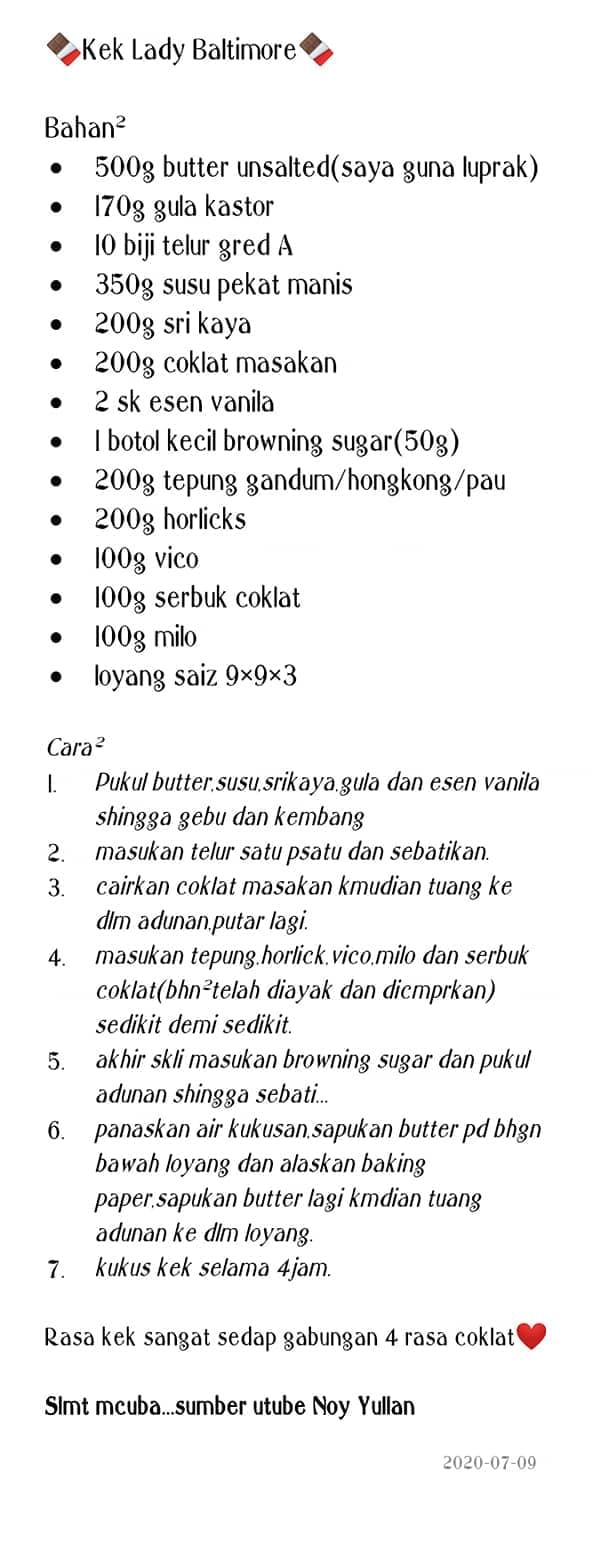 🍫Kek Lady Baltimore🍫

Bahan²
- 500g butter unsalted(saya guna luprak)
- 170g gula kastor
- 10 biji telur gred A
- 350g susu pekat manis
- 200g sri kaya
- 200g coklat masakan
- 2 sk esen vanila
- 1 botol kecil browning sugar(50g)
- 200g tepung gandum/hongkong/pau
- 200g horlicks
- 100g vico
- 100g serbuk coklat
- 100g milo
- loyang saiz 9×9×3

Cara²
1. Pukul butter,susu,srikaya,gula dan esen vanila shingga gebu dan kembang
2. masukan telur satu psatu dan sebatikan.
3. cairkan coklat masakan kmudian tuang ke dlm adunan,putar lagi.
4. masukan tepung,horlick,vico,milo dan serbuk coklat(bhn²telah diayak dan dicmprkan) sedikit demi sedikit.
5. akhir skli masukan browning sugar dan pukul adunan shingga sebati...
6. panaskan air kukusan,sapukan butter pd bhgn bawah loyang dan alaskan baking paper,sapukan butter lagi kmdian tuang adunan ke dlm loyang.
7. kukus kek selama 4jam.

Rasa kek sangat sedap gabungan 4 rasa coklat❤️

Slmt mcuba...sumber utube Noy Yullan

2020-07-09